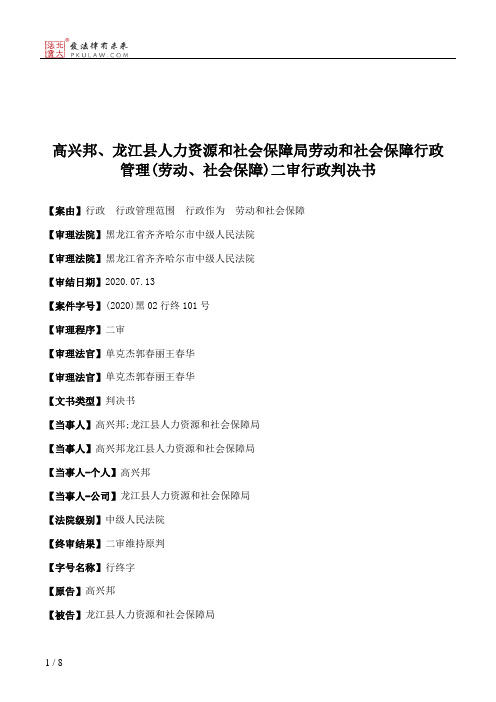 北大法宝 发法律有未来 PKULAW.COM

高兴邦、龙江县人力资源和社会保障局劳动和社会保障行政管理(劳动、社会保障)二审行政判决书

【案由】行政 行政管理范围 行政作为 劳动和社会保障

【审理法院】黑龙江省齐齐哈尔市中级人民法院

【审理法院】黑龙江省齐齐哈尔市中级人民法院

【审结日期】2020.07.13

【案件字号】(2020)黑02行终101号

【审理程序】二审

【审理法官】单克杰郭春丽王春华

【审理法官】单克杰郭春丽王春华

【文书类型】判决书

【当事人】高兴邦;龙江县人力资源和社会保障局

【当事人】高兴邦龙江县人力资源和社会保障局

【当事人-个人】高兴邦

【当事人-公司】龙江县人力资源和社会保障局

【法院级别】中级人民法院

【终审结果】二审维持原判

【字号名称】行终字

【原告】高兴邦

【被告】龙江县人力资源和社会保障局

1 / 8